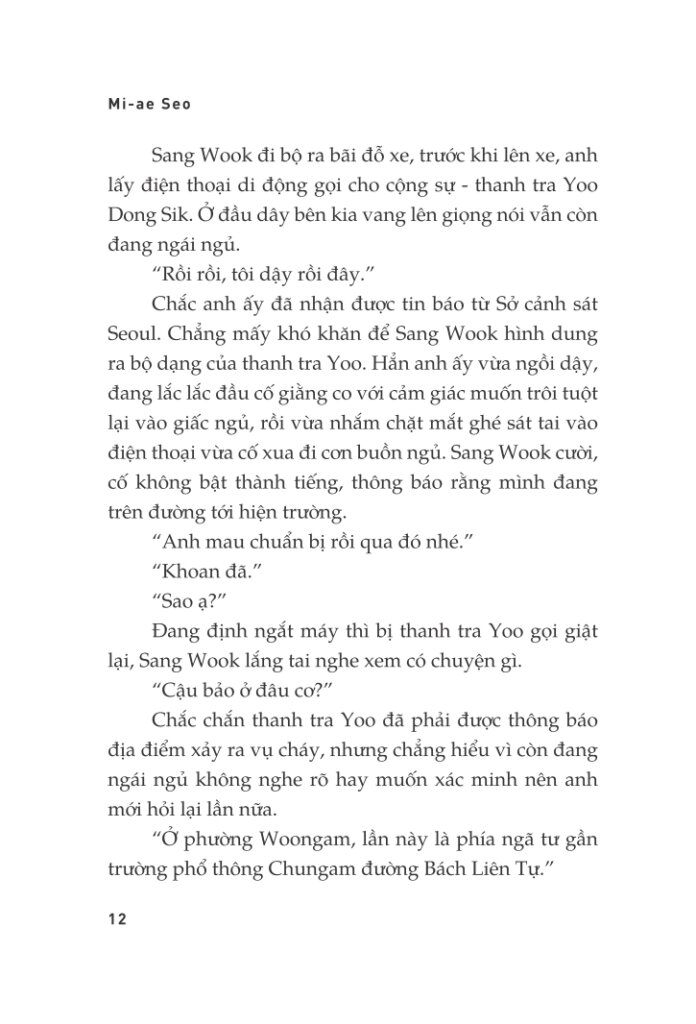 Mi-ae Seo

Sang Wook đi bộ ra bãi đỗ xe, trước khi lên xe, anh lấy điện thoại di động gọi cho cộng sự - thanh tra Yoo Dong Sik. Ở đầu dây bên kia vang lên giọng nói vẫn còn đang ngái ngủ.

"Rồi rồi, tôi dậy rồi đây."

Chắc anh ấy đã nhận được tin báo từ Sở cảnh sát Seoul. Chẳng mấy khó khăn để Sang Wook hình dung ra bộ dạng của thanh tra Yoo. Hẳn anh ấy vừa ngồi dậy, đang lắc lắc đầu cố giằng co với cảm giác muốn trôi tuột lại vào giấc ngủ, rồi vừa nhắm chặt mắt ghé sát tai vào điện thoại vừa cố xua đi cơn buồn ngủ. Sang Wook cười, cố không bật thành tiếng, thông báo rằng mình đang trên đường tới hiện trường.

"Anh mau chuẩn bị rồi qua đó nhé."

"Khoan đã."

"Sao ạ?"

Đang định ngắt máy thì bị thanh tra Yoo gọi giật lại, Sang Wook lắng tai nghe xem có chuyện gì.

"Cậu bảo ở đâu cơ?"

Chắc chắn thanh tra Yoo đã phải được thông báo địa điểm xảy ra vụ cháy, nhưng chẳng hiểu vì còn đang ngái ngủ không nghe rõ hay muốn xác minh nên anh mới hỏi lại lần nữa.

"Ở phường Woongam, lần này là phía ngã tư gần trường phổ thông Chungam đường Bách Liên Tự."

12